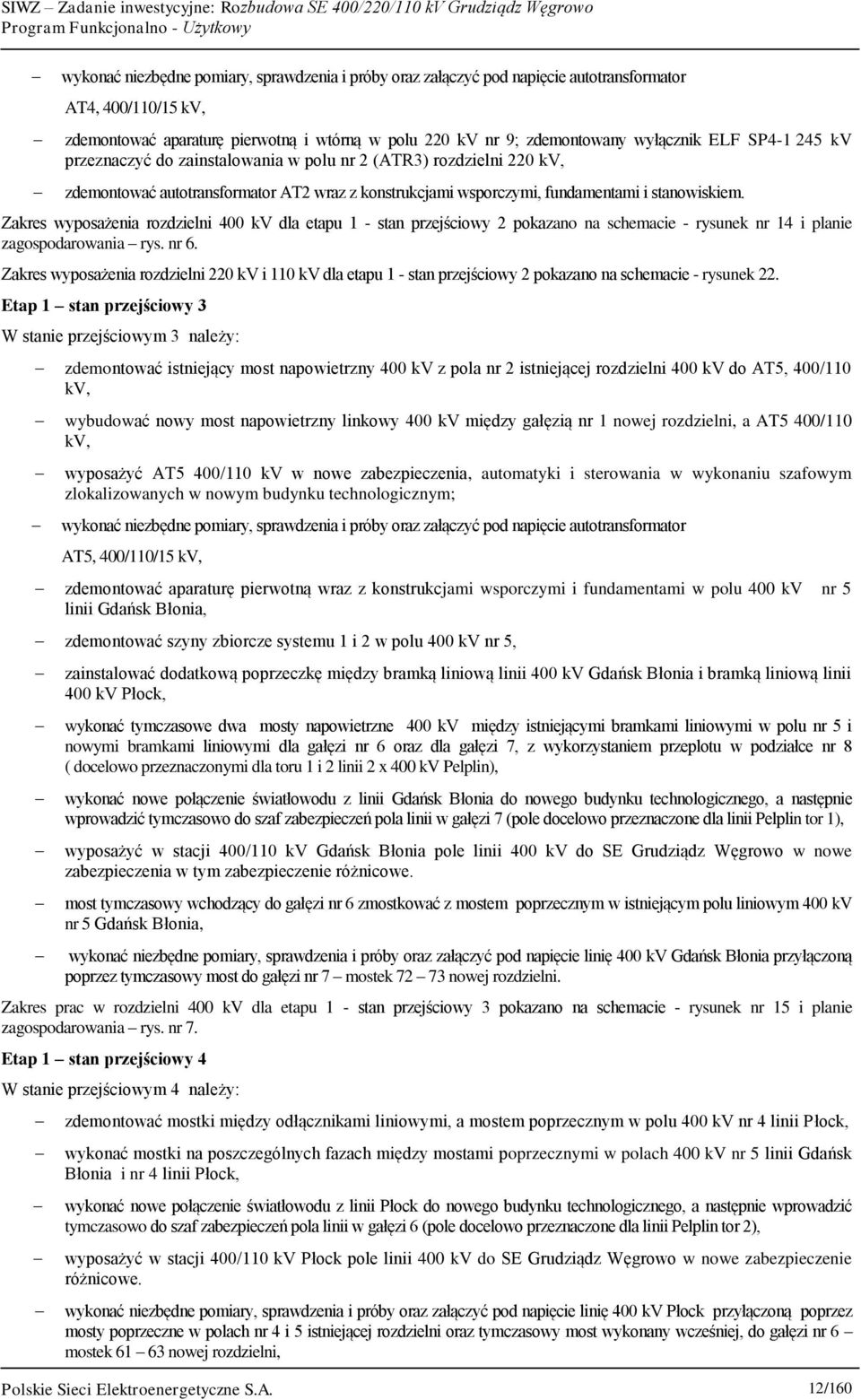 SIWZ – Zadanie inwestycyjne: Rozbudowa SE 400/220/110 kV Grudziądz Węgrowo
Program Funkcjonalno - Użytkowy

– wykonać niezbędne pomiary, sprawdzenia i próby oraz załączyć pod napięcie autotransformator AT4, 400/110/15 kV,

– zdemontować aparaturę pierwotną i wtórną w polu 220 kV nr 9; zdemontowany wyłącznik ELF SP4-1 245 kV przeznaczyć do zainstalowania w polu nr 2 (ATR3) rozdzielni 220 kV,

– zdemontować autotransformator AT2 wraz z konstrukcjami wsporczymi, fundamentami i stanowiskiem.

Zakres wyposażenia rozdzielni 400 kV dla etapu 1 - stan przejściowy 2 pokazano na schemacie - rysunek nr 14 i planie zagospodarowania – rys. nr 6.

Zakres wyposażenia rozdzielni 220 kV i 110 kV dla etapu 1 - stan przejściowy 2 pokazano na schemacie - rysunek 22.

Etap 1 – stan przejściowy 3

W stanie przejściowym 3 należy:

– zdemontować istniejący most napowietrzny 400 kV z pola nr 2 istniejącej rozdzielni 400 kV do AT5, 400/110 kV,

– wybudować nowy most napowietrzny linkowy 400 kV między gałęzią nr 1 nowej rozdzielni, a AT5 400/110 kV,

– wyposażyć AT5 400/110 kV w nowe zabezpieczenia, automatyki i sterowania w wykonaniu szafowym zlokalizowanych w nowym budynku technologicznym;

– wykonać niezbędne pomiary, sprawdzenia i próby oraz załączyć pod napięcie autotransformator AT5, 400/110/15 kV,

– zdemontować aparaturę pierwotną wraz z konstrukcjami wsporczymi i fundamentami w polu 400 kV nr 5 linii Gdańsk Błonia,

– zdemontować szyny zbiorcze systemu 1 i 2 w polu 400 kV nr 5,

– zainstalować dodatkową poprzeczkę między bramką liniową linii 400 kV Gdańsk Błonia i bramką liniową linii 400 kV Płock,

– wykonać tymczasowe dwa mosty napowietrzne 400 kV między istniejącymi bramkami liniowymi w polu nr 5 i nowymi bramkami liniowymi dla gałęzi nr 6 oraz dla gałęzi 7, z wykorzystaniem przeplotu w podziałce nr 8 ( docelowo przeznaczonymi dla toru 1 i 2 linii 2 x 400 kV Pelplin),

– wykonać nowe połączenie światłowodu z linii Gdańsk Błonia do nowego budynku technologicznego, a następnie wprowadzić tymczasowo do szaf zabezpieczeń pola linii w gałęzi 7 (pole docelowo przeznaczone dla linii Pelplin tor 1),

– wyposażyć w stacji 400/110 kV Gdańsk Błonia pole linii 400 kV do SE Grudziądz Węgrowo w nowe zabezpieczenia w tym zabezpieczenie różnicowe.

– most tymczasowy wchodzący do gałęzi nr 6 zmostkować z mostem poprzecznym w istniejącym polu liniowym 400 kV nr 5 Gdańsk Błonia,

– wykonać niezbędne pomiary, sprawdzenia i próby oraz załączyć pod napięcie linię 400 kV Gdańsk Błonia przyłączoną poprzez tymczasowy most do gałęzi nr 7 – mostek 72 – 73 nowej rozdzielni.

Zakres prac w rozdzielni 400 kV dla etapu 1 - stan przejściowy 3 pokazano na schemacie - rysunek nr 15 i planie zagospodarowania – rys. nr 7.

Etap 1 – stan przejściowy 4

W stanie przejściowym 4 należy:

– zdemontować mostki między odłącznikami liniowymi, a mostem poprzecznym w polu 400 kV nr 4 linii Płock,

– wykonać mostki na poszczególnych fazach między mostami poprzecznymi w polach 400 kV nr 5 linii Gdańsk Błonia i nr 4 linii Płock,

– wykonać nowe połączenie światłowodu z linii Płock do nowego budynku technologicznego, a następnie wprowadzić tymczasowo do szaf zabezpieczeń pola linii w gałęzi 6 (pole docelowo przeznaczone dla linii Pelplin tor 2),

– wyposażyć w stacji 400/110 kV Płock pole linii 400 kV do SE Grudziądz Węgrowo w nowe zabezpieczenie różnicowe.

– wykonać niezbędne pomiary, sprawdzenia i próby oraz załączyć pod napięcie linię 400 kV Płock przyłączoną poprzez mosty poprzeczne w polach nr 4 i 5 istniejącej rozdzielni oraz tymczasowy most wykonany wcześniej, do gałęzi nr 6 – mostek 61 – 63 nowej rozdzielni,

Polskie Sieci Elektroenergetyczne S.A. 12/160